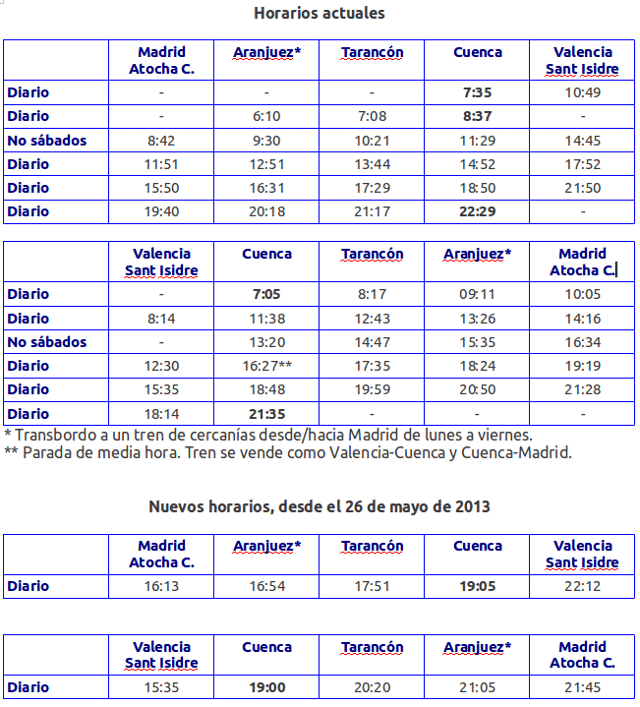 Horarios actuales

| | Madrid Atocha C. | Aranjuez* | Tarancón | Cuenca | Valencia Sant Isidre |
|---|---|---|---|---|---|
| Diario | - | - | - | 7:35 | 10:49 |
| Diario | - | 6:10 | 7:08 | 8:37 | - |
| No sábados | 8:42 | 9:30 | 10:21 | 11:29 | 14:45 |
| Diario | 11:51 | 12:51 | 13:44 | 14:52 | 17:52 |
| Diario | 15:50 | 16:31 | 17:29 | 18:50 | 21:50 |
| Diario | 19:40 | 20:18 | 21:17 | 22:29 | - |

| | Valencia Sant Isidre | Cuenca | Tarancón | Aranjuez* | Madrid Atocha C. |
|---|---|---|---|---|---|
| Diario | - | 7:05 | 8:17 | 09:11 | 10:05 |
| Diario | 8:14 | 11:38 | 12:43 | 13:26 | 14:16 |
| No sábados | - | 13:20 | 14:47 | 15:35 | 16:34 |
| Diario | 12:30 | 16:27** | 17:35 | 18:24 | 19:19 |
| Diario | 15:35 | 18:48 | 19:59 | 20:50 | 21:28 |
| Diario | 18:14 | 21:35 | - | - | - |

* Transbordo a un tren de cercanías desde/hacia Madrid de lunes a viernes.
** Parada de media hora. Tren se vende como Valencia-Cuenca y Cuenca-Madrid.

Nuevos horarios, desde el 26 de mayo de 2013

| | Madrid Atocha C. | Aranjuez* | Tarancón | Cuenca | Valencia Sant Isidre |
|---|---|---|---|---|---|
| Diario | 16:13 | 16:54 | 17:51 | 19:05 | 22:12 |

| | Valencia Sant Isidre | Cuenca | Tarancón | Aranjuez* | Madrid Atocha C. |
|---|---|---|---|---|---|
| Diario | 15:35 | 19:00 | 20:20 | 21:05 | 21:45 |